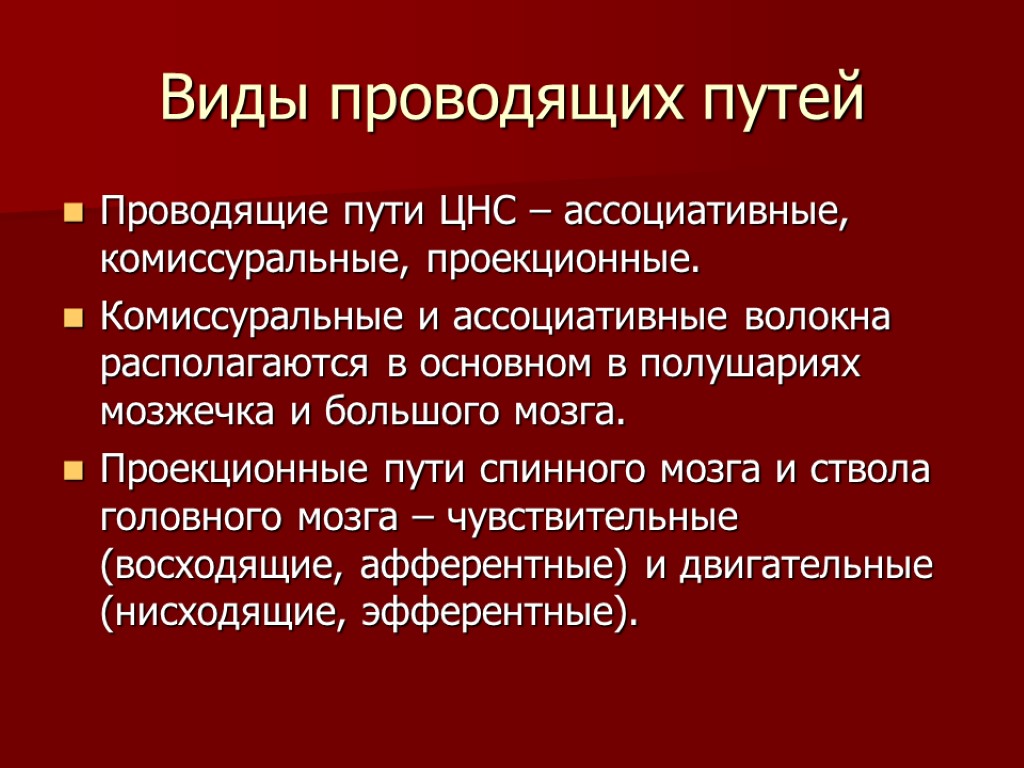 Виды проводящих путей

Проводящие пути ЦНС – ассоциативные, комиссуральные, проекционные.

Комиссуральные и ассоциативные волокна располагаются в основном в полушариях мозжечка и большого мозга.

Проекционные пути спинного мозга и ствола головного мозга – чувствительные (восходящие, афферентные) и двигательные (нисходящие, эфферентные).